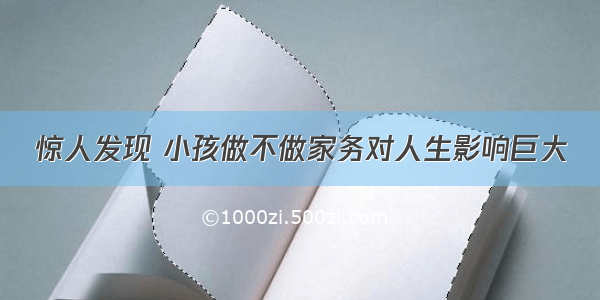 惊人发现 小孩做不做家务对人生影响巨大

©1000zi.500zi.com